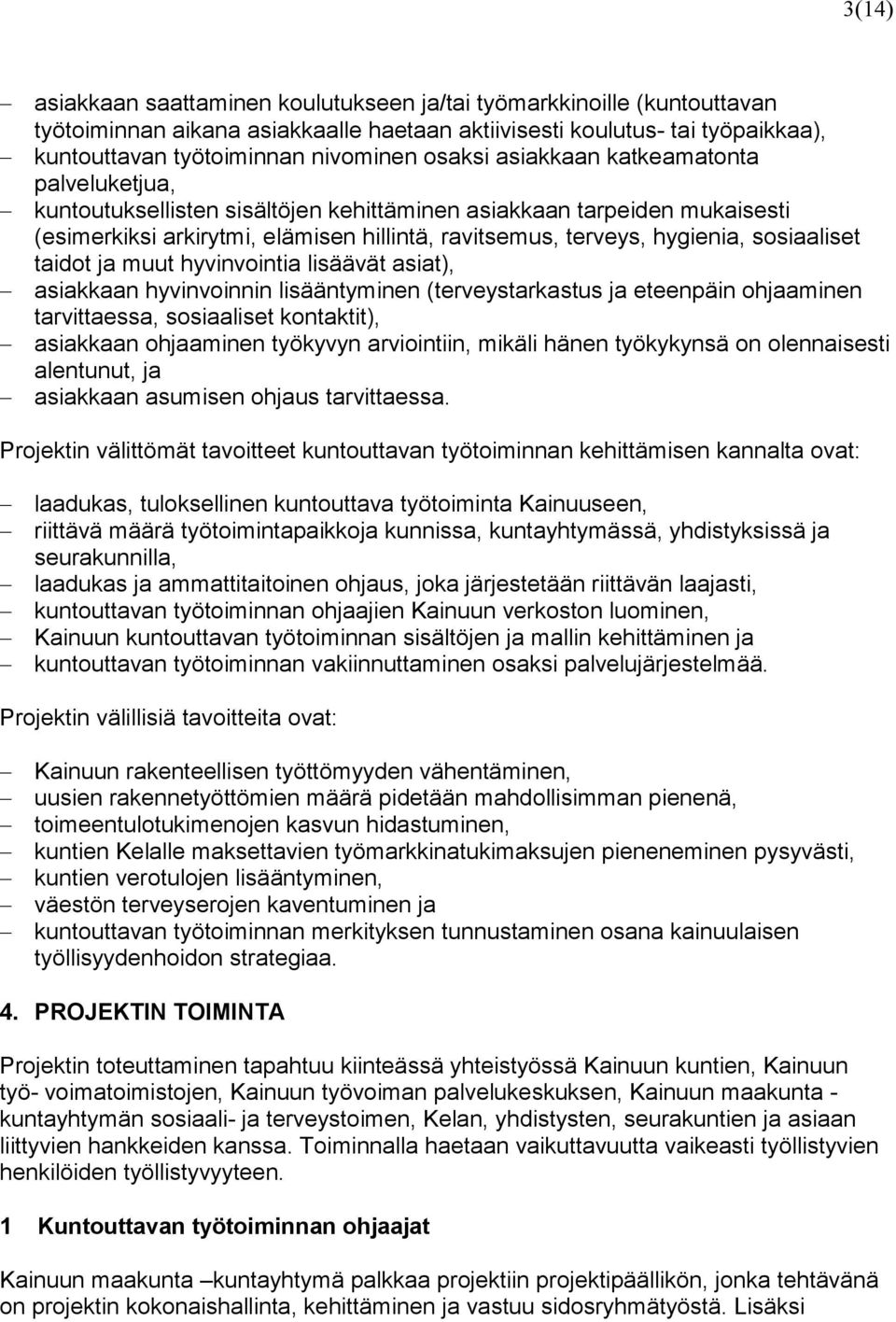 3(14)

– asiakkaan saattaminen koulutukseen ja/tai työmarkkinoille (kuntouttavan työtoiminnan aikana asiakkaalle haetaan aktiivisesti koulutus- tai työpaikkaa),
– kuntouttavan työtoiminnan nivominen osaksi asiakkaan katkeamatonta palveluketjua,
– kuntoutuksellisten sisältöjen kehittäminen asiakkaan tarpeiden mukaisesti (esimerkiksi arkirytmi, elämisen hillintä, ravitsemus, terveys, hygienia, sosiaaliset taidot ja muut hyvinvointia lisäävät asiat),
– asiakkaan hyvinvoinnin lisääntyminen (terveystarkastus ja eteenpäin ohjaaminen tarvittaessa, sosiaaliset kontaktit),
– asiakkaan ohjaaminen työkyvyn arviointiin, mikäli hänen työkykynsä on olennaisesti alentunut, ja
– asiakkaan asumisen ohjaus tarvittaessa.

Projektin välittömät tavoitteet kuntouttavan työtoiminnan kehittämisen kannalta ovat:

– laadukas, tuloksellinen kuntouttava työtoiminta Kainuuseen,
– riittävä määrä työtoimintapaikkoja kunnissa, kuntayhtymässä, yhdistyksissä ja seurakunnilla,
– laadukas ja ammattitaitoinen ohjaus, joka järjestetään riittävän laajasti,
– kuntouttavan työtoiminnan ohjaajien Kainuun verkoston luominen,
– Kainuun kuntouttavan työtoiminnan sisältöjen ja mallin kehittäminen ja
– kuntouttavan työtoiminnan vakiinnuttaminen osaksi palvelujärjestelmää.

Projektin välillisiä tavoitteita ovat:

– Kainuun rakenteellisen työttömyyden vähentäminen,
– uusien rakennetyöttömien määrä pidetään mahdollisimman pienenä,
– toimeentulotukimenojen kasvun hidastuminen,
– kuntien Kelalle maksettavien työmarkkinatukimaksujen pieneneminen pysyvästi,
– kuntien verotulojen lisääntyminen,
– väestön terveyserojen kaventuminen ja
– kuntouttavan työtoiminnan merkityksen tunnustaminen osana kainuulaisen työllisyydenhoidon strategiaa.

4. PROJEKTIN TOIMINTA

Projektin toteuttaminen tapahtuu kiinteässä yhteistyössä Kainuun kuntien, Kainuun työ- voimatoimistojen, Kainuun työvoiman palvelukeskuksen, Kainuun maakunta - kuntayhtymän sosiaali- ja terveystoimen, Kelan, yhdistysten, seurakuntien ja asiaan liittyvien hankkeiden kanssa. Toiminnalla haetaan vaikuttavuutta vaikeasti työllistyvien henkilöiden työllistyvyyteen.

1 Kuntouttavan työtoiminnan ohjaajat

Kainuun maakunta –kuntayhtymä palkkaa projektiin projektipäällikön, jonka tehtävänä on projektin kokonaishallinta, kehittäminen ja vastuu sidosryhmätyöstä. Lisäksi